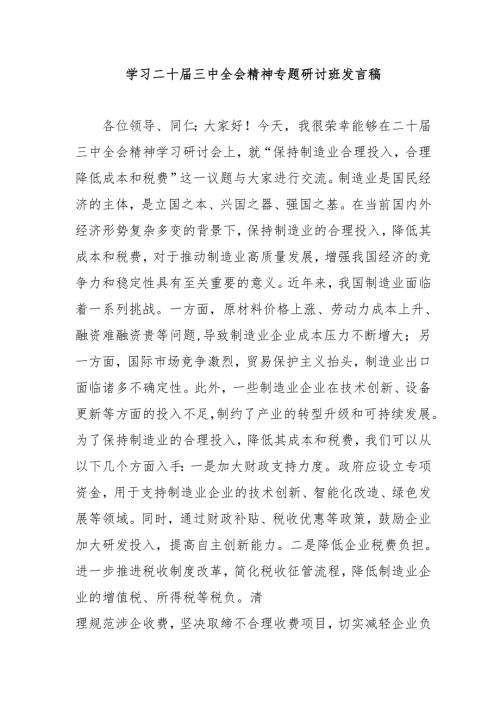 学习二十届三中全会精神专题研讨班发言稿

各位领导、同仁：大家好！今天，我很荣幸能够在二十届三中全会精神学习研讨会上，就“保持制造业合理投入，合理降低成本和税费”这一议题与大家进行交流。制造业是国民经济的主体，是立国之本、兴国之器、强国之基。在当前国内外经济形势复杂多变的背景下，保持制造业的合理投入，降低其成本和税费，对于推动制造业高质量发展，增强我国经济的竞争力和稳定性具有至关重要的意义。近年来，我国制造业面临着一系列挑战。一方面，原材料价格上涨、劳动力成本上升、融资难融资贵等问题，导致制造业企业成本压力不断增大；另一方面，国际市场竞争激烈，贸易保护主义抬头，制造业出口面临诸多不确定性。此外，一些制造业企业在技术创新、设备更新等方面的投入不足，制约了产业的转型升级和可持续发展。为了保持制造业的合理投入，降低其成本和税费，我们可以从以下几个方面入手：一是加大财政支持力度。政府应设立专项资金，用于支持制造业企业的技术创新、智能化改造、绿色发展等领域。同时，通过财政补贴、税收优惠等政策，鼓励企业加大研发投入，提高自主创新能力。二是降低企业税费负担。进一步推进税收制度改革，简化税收征管流程，降低制造业企业的增值税、所得税等税负。清

理规范涉企收费，坚决取缔不合理收费项目，切实减轻企业负